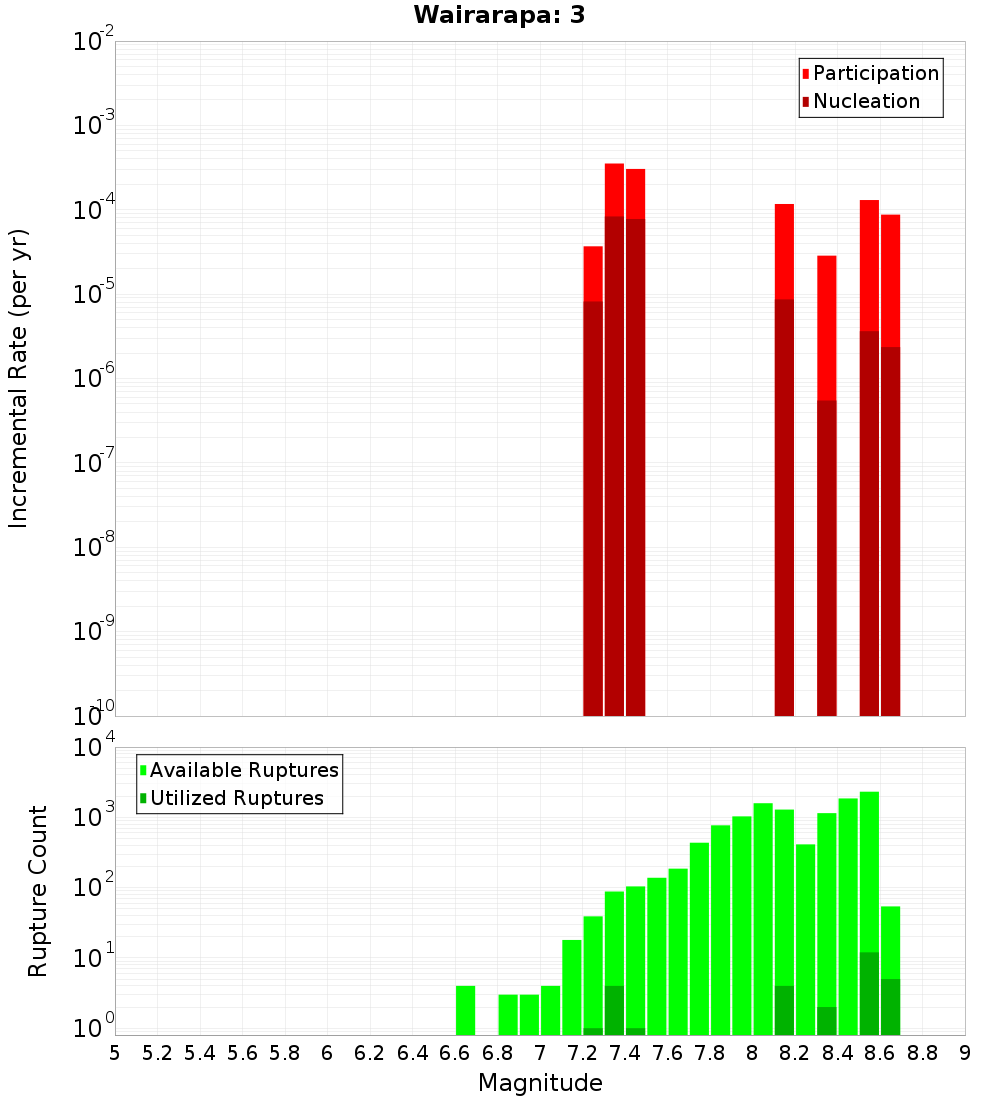 Wairarapa: 3

$10^{-2}$
$10^{-3}$
$10^{-4}$
$10^{-5}$
$10^{-6}$
$10^{-7}$
$10^{-8}$
$10^{-9}$
$10^{-10}$

Incremental Rate (per yr)

Participation
Nucleation

$10^{4}$
$10^{3}$
$10^{2}$
$10^{1}$
$10^{0}$

Rupture Count

Available Ruptures
Utilized Ruptures

5 5.2 5.4 5.6 5.8 6 6.2 6.4 6.6 6.8 7 7.2 7.4 7.6 7.8 8 8.2 8.4 8.6 8.8 9

Magnitude